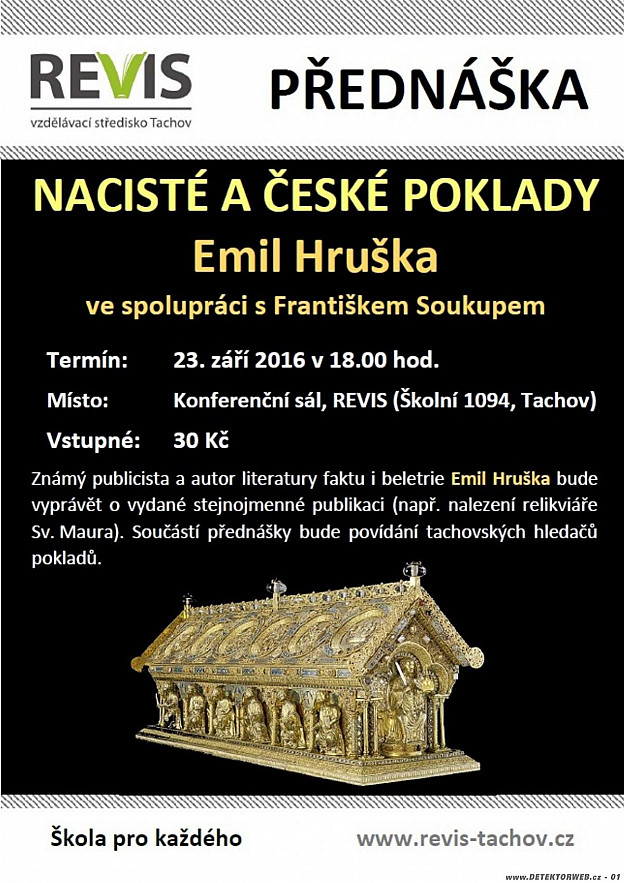 REVIS
vzdělávací středisko Tachov

PŘEDNÁŠKA

NACISTÉ A ČESKÉ POKLADY
Emil Hruška
ve spolupráci s Františkem Soukupem

Termín: 23. září 2016 v 18.00 hod.
Místo: Konferenční sál, REVIS (Školní 1094, Tachov)
Vstupné: 30 Kč

Známý publicista a autor literatury faktu i beletrie Emil Hruška bude vyprávět o vydané stejnojmenné publikaci (např. nalezení relikviáře Sv. Maura). Součástí přednášky bude povídání tachovských hledačů pokladů.

Škola pro každého
www.revis-tachov.cz

www.DETEKTORWEB.cz - 01